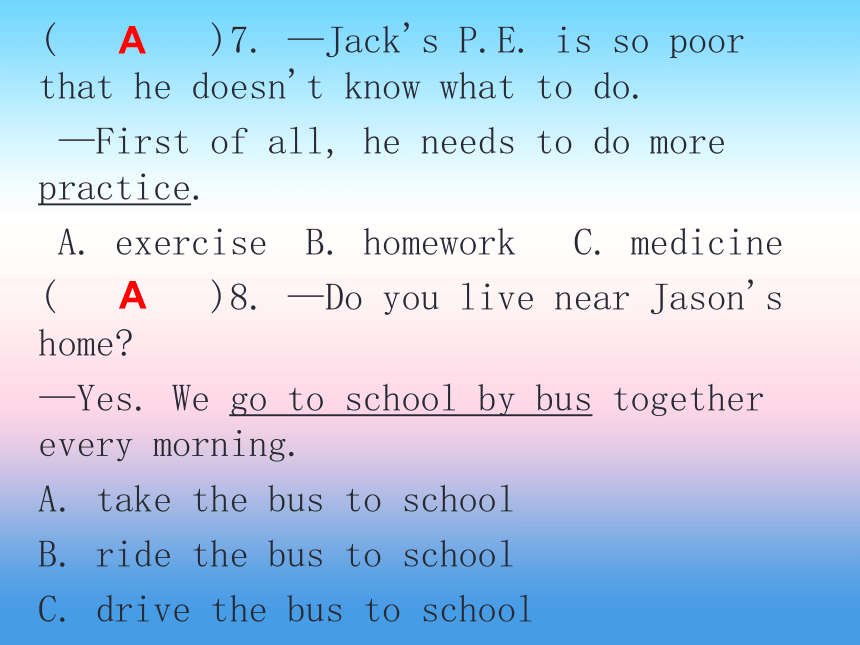 ( A )7. —Jack's P.E. is so poor that he doesn't know what to do.

—First of all, he needs to do more practice.

A. exercise B. homework C. medicine

( A )8. —Do you live near Jason's home?

—Yes. We go to school by bus together every morning.

A. take the bus to school

B. ride the bus to school

C. drive the bus to school